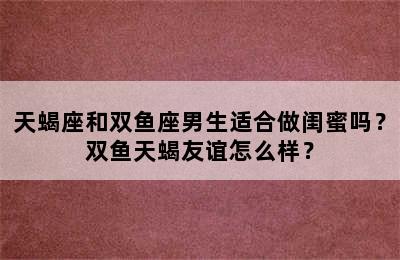 天蝎座和双鱼座男生适合做闺蜜吗？
双鱼天蝎友谊怎么样？